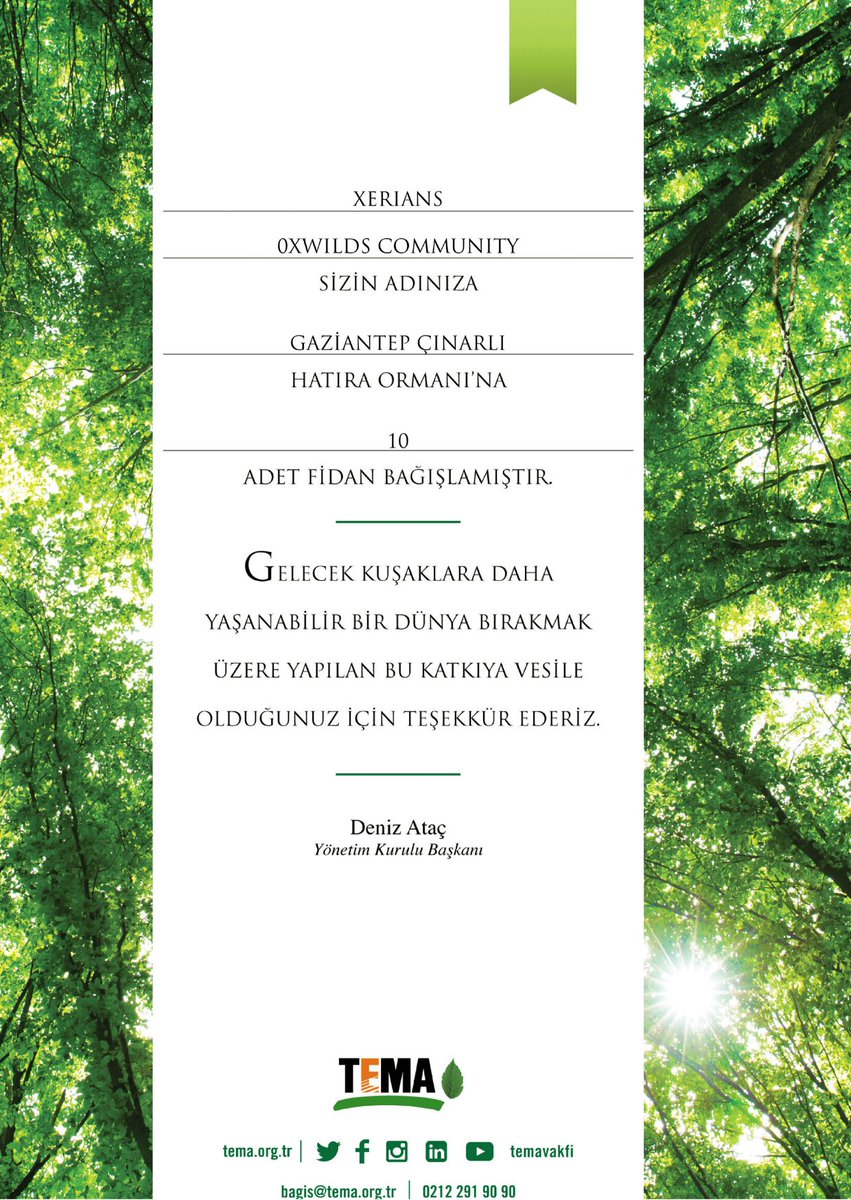 XERIANS

0XWILDS COMMUNITY

SİZİN ADINIZA

GAZİANTEP ÇINARLI

HATIRA ORMANI'NA

10

ADET FİDAN BAĞIŞLAMIŞTIR.

GELECEK KUŞAKLARA DAHA YAŞANABİLİR BİR DÜNYA BIRAKMAK ÜZERE YAPILAN BU KATKIYA VESİLE OLDUĞUNUZ İÇİN TEŞEKKÜR EDERİZ.

Deniz Ataç
Yönetim Kurulu Başkanı

TEMA

tema.org.tr | temavakfi

bagis@tema.org.tr | 0212 291 90 90